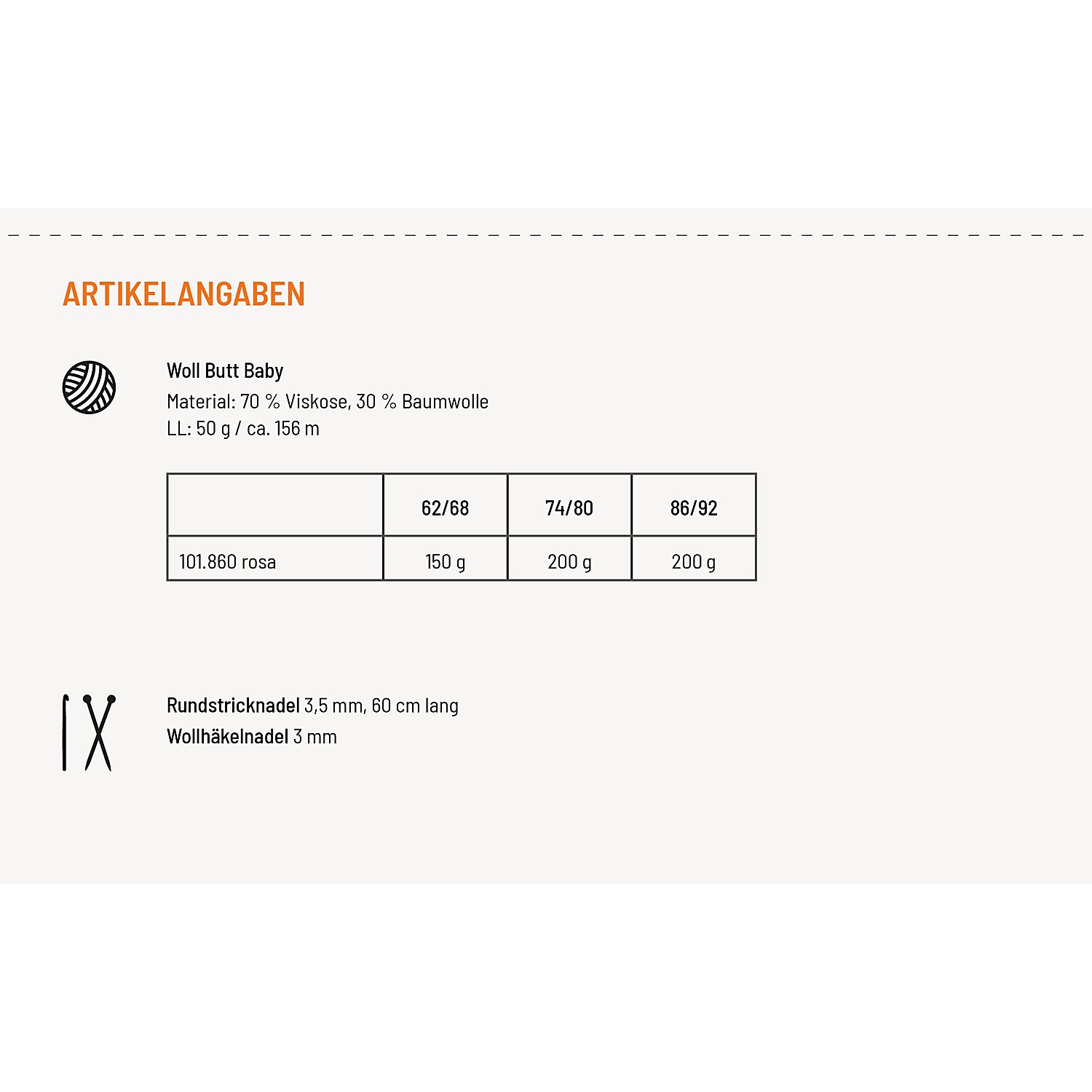 ARTIKELANGABEN

Woll Butt Baby
Material: 70 % Viskose, 30 % Baumwolle
LL: 50 g / ca. 156 m

| | 62/68 | 74/80 | 86/92 |
|---|---|---|---|
| 101.860 rosa | 150 g | 200 g | 200 g |

Rundstricknadel 3,5 mm, 60 cm lang
Wollhäkelnadel 3 mm